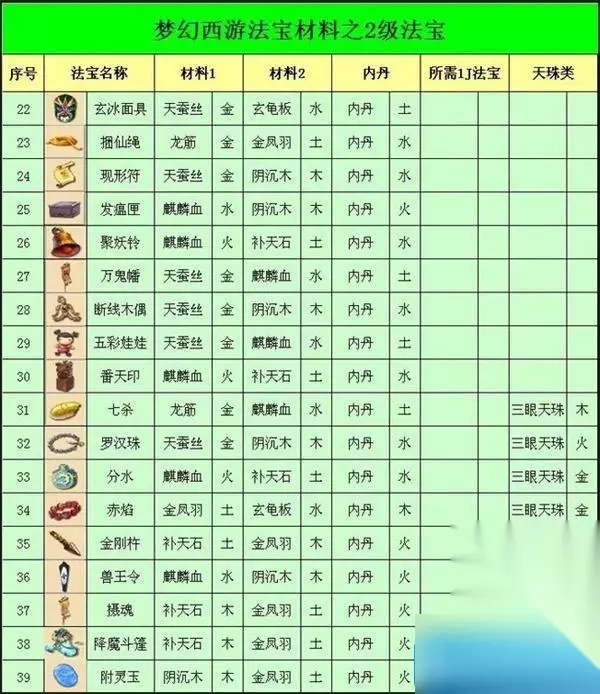 梦幻西游法宝材料之2级法宝

| 序号 | 法宝名称 | | 材料1 | | 材料2 | | 内丹 | | 所需1J法宝 | | 天珠类 | |
|---|---|---|---|---|---|---|---|---|---|---|---|---|
| 22 | | 玄冰面具 | 天蚕丝 | 金 | 玄龟板 | 水 | 内丹 | 土 | | | | |
| 23 | | 捆仙绳 | 龙筋 | 金 | 金凤羽 | 土 | 内丹 | 水 | | | | |
| 24 | | 现形符 | 天蚕丝 | 金 | 阴沉木 | 木 | 内丹 | 水 | | | | |
| 25 | | 发瘟匣 | 麒麟血 | 水 | 阴沉木 | 木 | 内丹 | 火 | | | | |
| 26 | | 聚妖铃 | 麒麟血 | 火 | 补天石 | 土 | 内丹 | 水 | | | | |
| 27 | | 万鬼幡 | 天蚕丝 | 金 | 麒麟血 | 水 | 内丹 | 土 | | | | |
| 28 | | 断线木偶 | 天蚕丝 | 金 | 阴沉木 | 木 | 内丹 | 水 | | | | |
| 29 | | 五彩娃娃 | 天蚕丝 | 金 | 麒麟血 | 水 | 内丹 | 土 | | | | |
| 30 | | 番天印 | 麒麟血 | 火 | 补天石 | 土 | 内丹 | 水 | | | | |
| 31 | | 七杀 | 龙筋 | 金 | 麒麟血 | 水 | 内丹 | 土 | | | 三眼天珠 | 木 |
| 32 | | 罗汉珠 | 天蚕丝 | 金 | 阴沉木 | 木 | 内丹 | 水 | | | 三眼天珠 | 火 |
| 33 | | 分水 | 麒麟血 | 火 | 补天石 | 土 | 内丹 | 水 | | | 三眼天珠 | 金 |
| 34 | | 赤焰 | 金凤羽 | 土 | 玄龟板 | 水 | 内丹 | 木 | | | 三眼天珠 | 金 |
| 35 | | 金刚杵 | 补天石 | 土 | 金凤羽 | 木 | 内丹 | 火 | | | | |
| 36 | | 兽王令 | 麒麟血 | 水 | 阴沉木 | 木 | 内丹 | 火 | | | | |
| 37 | | 摄魂 | 补天石 | 木 | 金凤羽 | 土 | 内丹 | 火 | | | | |
| 38 | | 降魔斗篷 | 补天石 | 木 | 金凤羽 | 土 | 内丹 | 火 | | | | |
| 39 | | 附灵玉 | 阴沉木 | 木 | 金凤羽 | 土 | 内丹 | 火 | | | | |